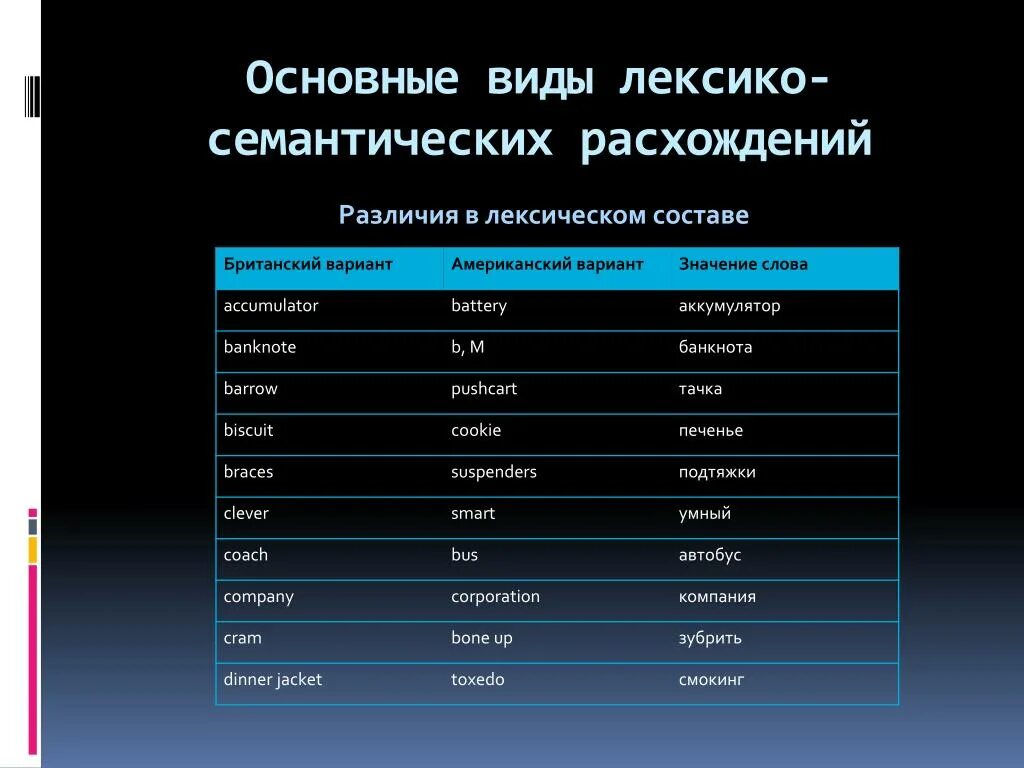 Основные виды лексико-семантических расхождений

Различия в лексическом составе

| Британский вариант | Американский вариант | Значение слова |
|---|---|---|
| accumulator | battery | аккумулятор |
| banknote | b, M | банкнота |
| barrow | pushcart | тачка |
| biscuit | cookie | печенье |
| braces | suspenders | подтяжки |
| clever | smart | умный |
| coach | bus | автобус |
| company | corporation | компания |
| cram | bone up | зубрить |
| dinner jacket | toxedo | смокинг |